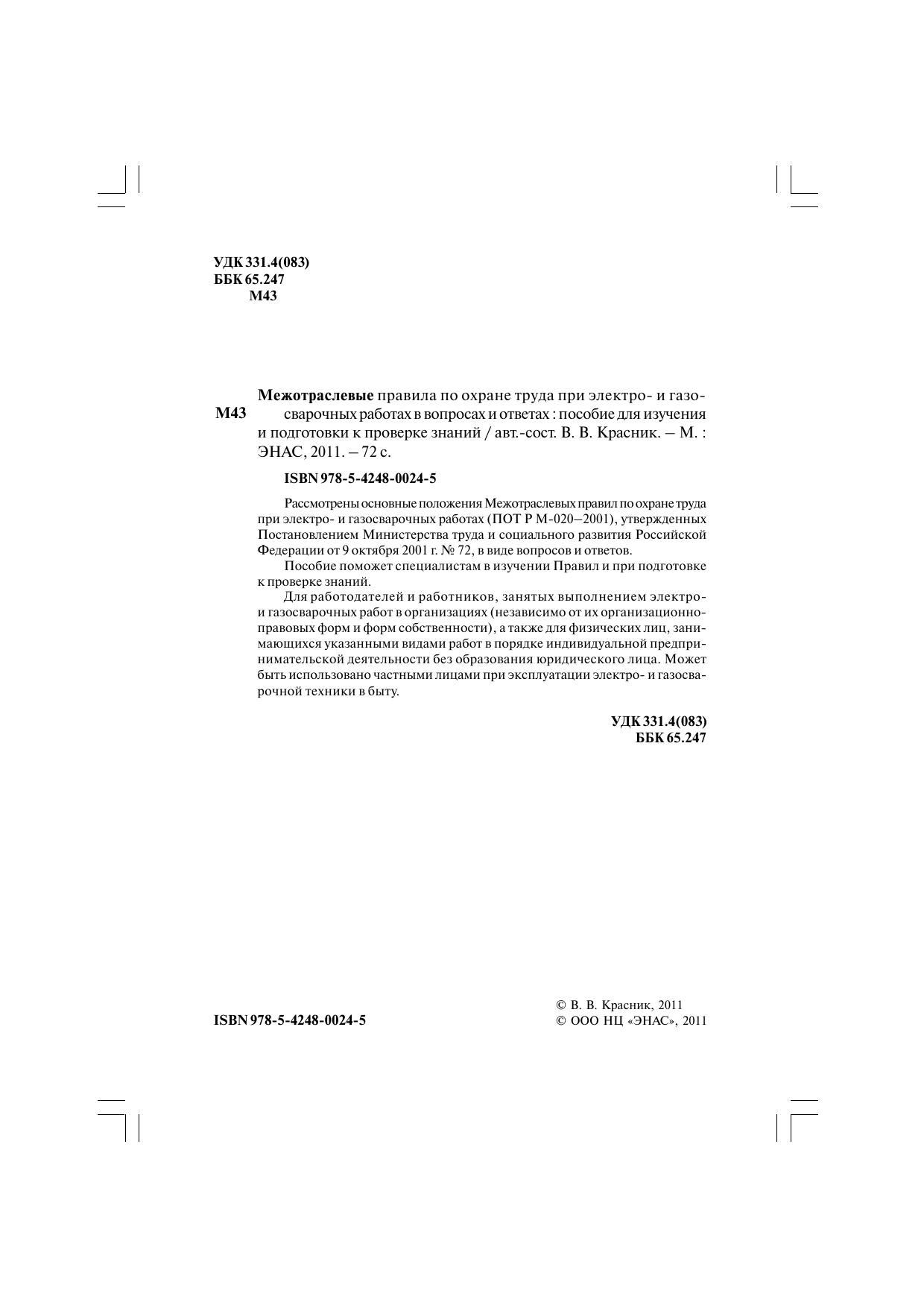 УДК 331.4(083)
ББК 65.247
М43

М43

Межотраслевые правила по охране труда при электро- и газосварочных работах в вопросах и ответах : пособие для изучения и подготовки к проверке знаний / авт.-сост. В. В. Красник. – М. : ЭНАС, 2011. – 72 с.

ISBN 978-5-4248-0024-5

Рассмотрены основные положения Межотраслевых правил по охране труда при электро- и газосварочных работах (ПОТ Р М-020–2001), утвержденных Постановлением Министерства труда и социального развития Российской Федерации от 9 октября 2001 г. № 72, в виде вопросов и ответов.

Пособие поможет специалистам в изучении Правил и при подготовке к проверке знаний.

Для работодателей и работников, занятых выполнением электро- и газосварочных работ в организациях (независимо от их организационно-правовых форм и форм собственности), а также для физических лиц, занимающихся указанными видами работ в порядке индивидуальной предпринимательской деятельности без образования юридического лица. Может быть использовано частными лицами при эксплуатации электро- и газосварочной техники в быту.

УДК 331.4(083)
ББК 65.247

ISBN 978-5-4248-0024-5

© В. В. Красник, 2011
© ООО НЦ «ЭНАС», 2011